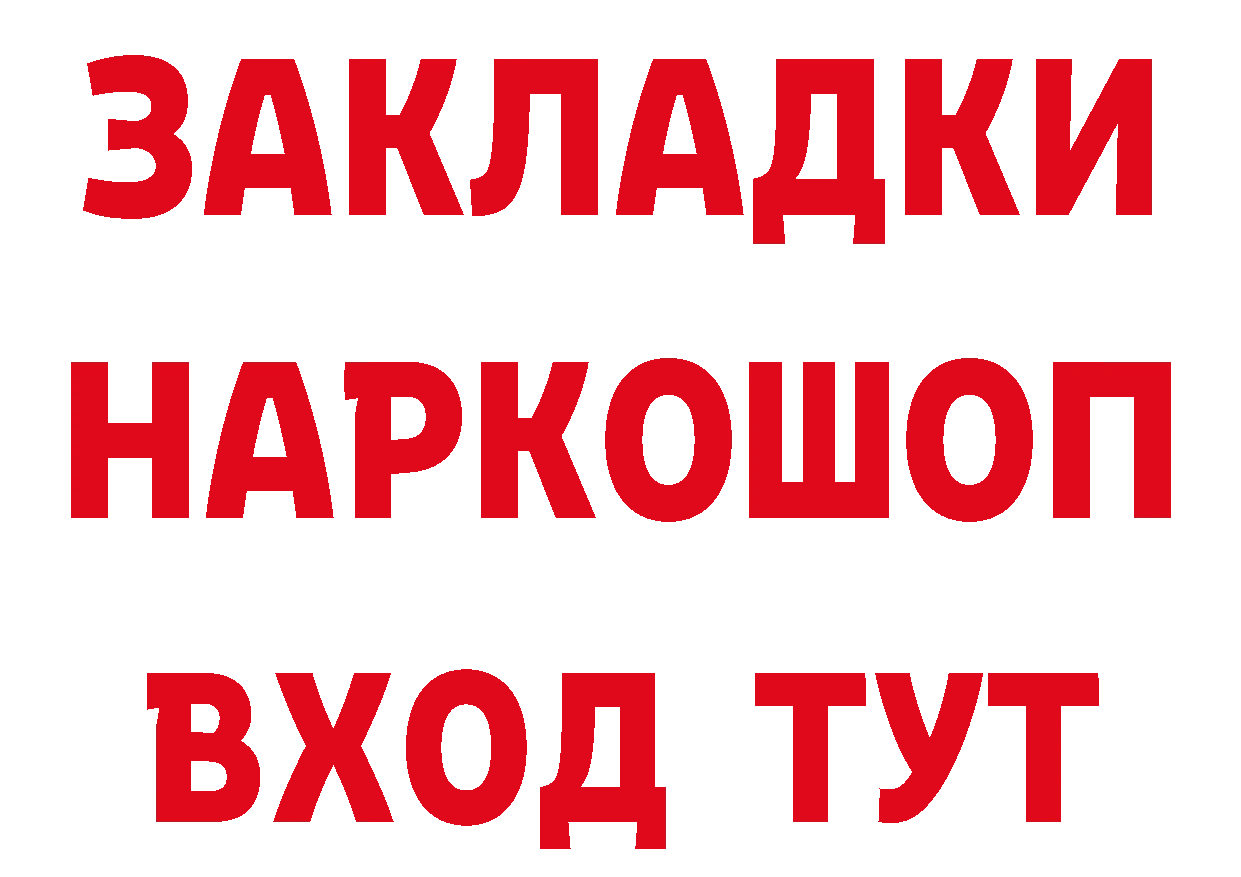 ЗАКЛАДКИ НАРКОШОП ВХОД ТУТ